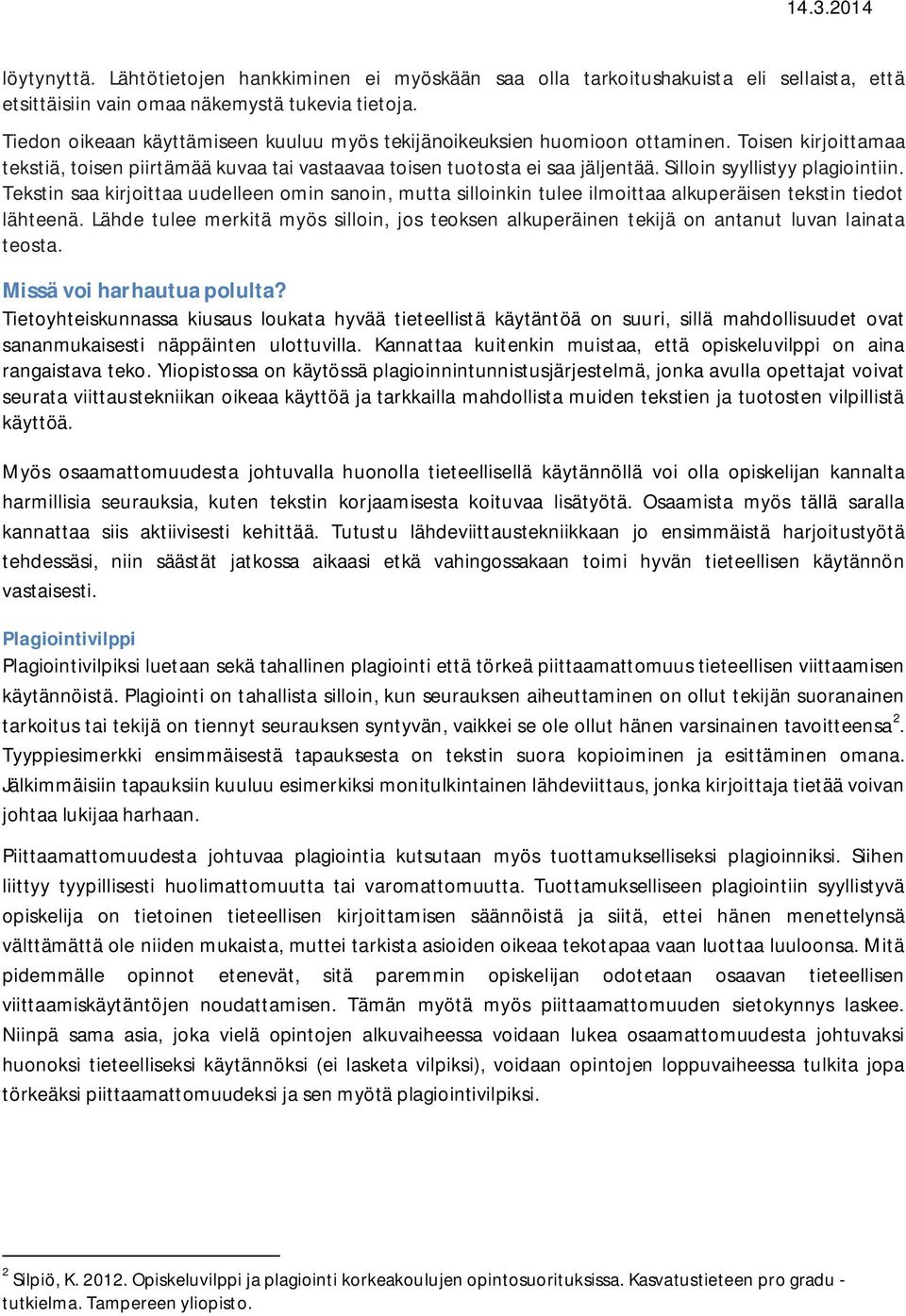 14.3.2014

löytynyttä. Lähtötietojen hankkiminen ei myöskään saa olla tarkoitushakuista eli sellaista, että etsittäisiin vain omaa näkemystä tukevia tietoja.

Tiedon oikeaan käyttämiseen kuuluu myös tekijänoikeuksien huomioon ottaminen. Toisen kirjoittamaa tekstiä, toisen piirtämää kuvaa tai vastaavaa toisen tuotosta ei saa jäljentää. Silloin syyllistyy plagiointiin. Tekstin saa kirjoittaa uudelleen omin sanoin, mutta silloinkin tulee ilmoittaa alkuperäisen tekstin tiedot lähteenä. Lähde tulee merkitä myös silloin, jos teoksen alkuperäinen tekijä on antanut luvan lainata teosta.

Missä voi harhautua polulta?
Tietoyhteiskunnassa kiusaus loukata hyvää tieteellistä käytäntöä on suuri, sillä mahdollisuudet ovat sananmukaisesti näppäinten ulottuvilla. Kannattaa kuitenkin muistaa, että opiskeluvilppi on aina rangaistava teko. Yliopistossa on käytössä plagioinnintunnistusjärjestelmä, jonka avulla opettajat voivat seurata viittaustekniikan oikeaa käyttöä ja tarkkailla mahdollista muiden tekstien ja tuotosten vilpillistä käyttöä.

Myös osaamattomuudesta johtuvalla huonolla tieteellisellä käytännöllä voi olla opiskelijan kannalta harmillisia seurauksia, kuten tekstin korjaamisesta koituvaa lisätyötä. Osaamista myös tällä saralla kannattaa siis aktiivisesti kehittää. Tutustu lähdeviittaustekniikkaan jo ensimmäistä harjoitustyötä tehdessäsi, niin säästät jatkossa aikaasi etkä vahingossakaan toimi hyvän tieteellisen käytännön vastaisesti.

Plagiointivilppi
Plagiointivilpiksi luetaan sekä tahallinen plagiointi että törkeä piittaamattomuus tieteellisen viittaamisen käytännöistä. Plagiointi on tahallista silloin, kun seurauksen aiheuttaminen on ollut tekijän suoranainen tarkoitus tai tekijä on tiennyt seurauksen syntyvän, vaikkei se ole ollut hänen varsinainen tavoitteensa$^2$. Tyyppiesimerkki ensimmäisestä tapauksesta on tekstin suora kopioiminen ja esittäminen omana. Jälkimmäisiin tapauksiin kuuluu esimerkiksi monitulkintainen lähdeviittaus, jonka kirjoittaja tietää voivan johtaa lukijaa harhaan.

Piittaamattomuudesta johtuvaa plagiointia kutsutaan myös tuottamukselliseksi plagioinniksi. Siihen liittyy tyypillisesti huolimattomuutta tai varomattomuutta. Tuottamukselliseen plagiointiin syyllistyvä opiskelija on tietoinen tieteellisen kirjoittamisen säännöistä ja siitä, ettei hänen menettelynsä välttämättä ole niiden mukaista, muttei tarkista asioiden oikeaa tekotapaa vaan luottaa luuloonsa. Mitä pidemmälle opinnot etenevät, sitä paremmin opiskelijan odotetaan osaavan tieteellisen viittaamiskäytäntöjen noudattamisen. Tämän myötä myös piittaamattomuuden sietokynnys laskee. Niinpä sama asia, joka vielä opintojen alkuvaiheessa voidaan lukea osaamattomuudesta johtuvaksi huonoksi tieteelliseksi käytännöksi (ei lasketa vilpiksi), voidaan opintojen loppuvaiheessa tulkita jopa törkeäksi piittaamattomuudeksi ja sen myötä plagiointivilpiksi.

$^2$ Silpiö, K. 2012. Opiskeluvilppi ja plagiointi korkeakoulujen opintosuorituksissa. Kasvatustieteen pro gradu -tutkielma. Tampereen yliopisto.